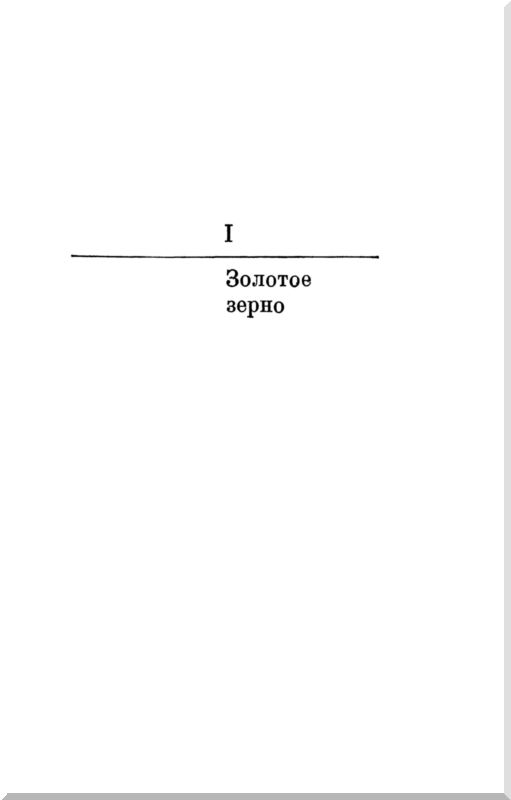 I

Золотое
зерно